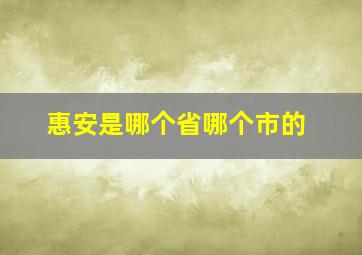 惠安是哪个省哪个市的